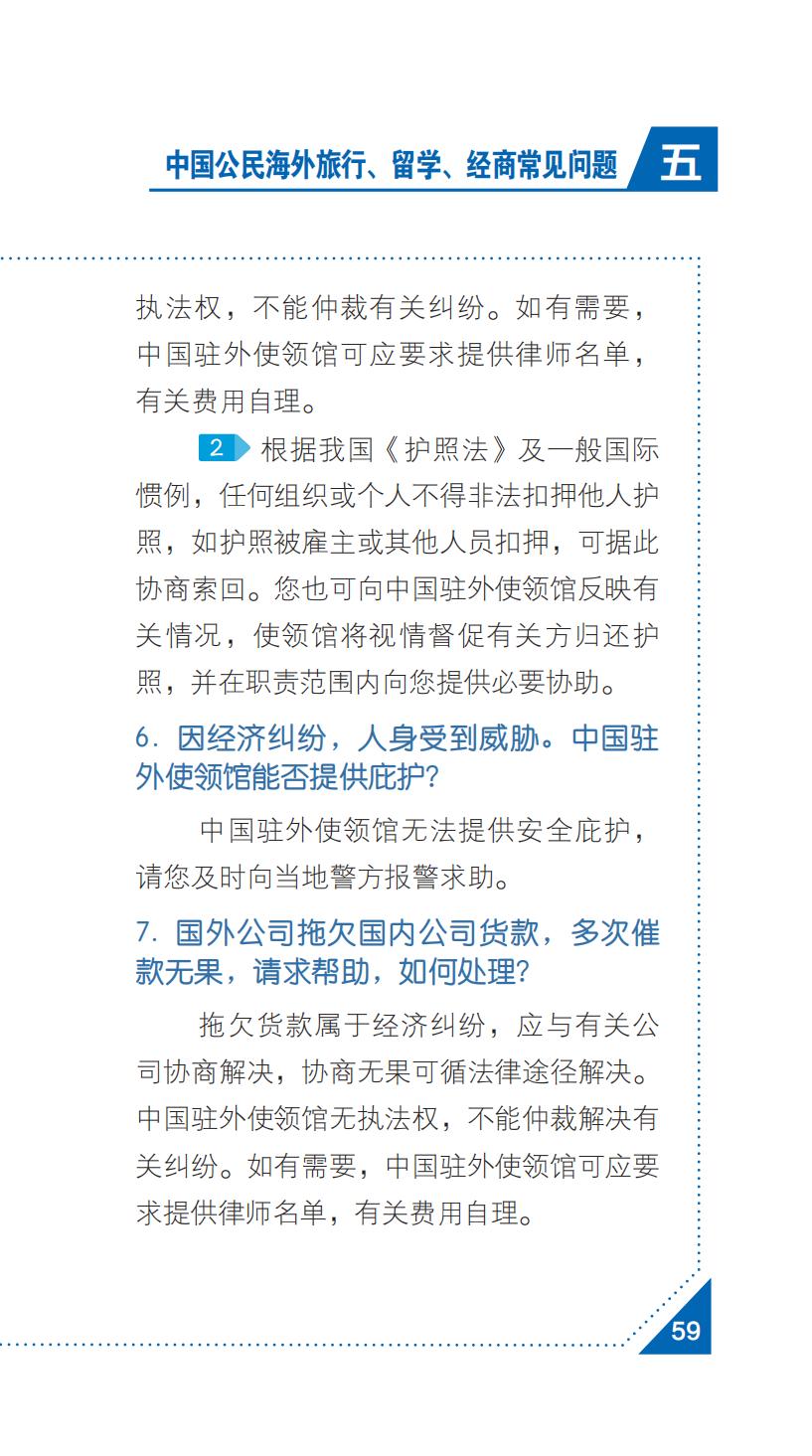 中国公民海外旅行、留学、经商常见问题 五

执法权，不能仲裁有关纠纷。如有需要，中国驻外使领馆可应要求提供律师名单，有关费用自理。

2 根据我国《护照法》及一般国际惯例，任何组织或个人不得非法扣押他人护照，如护照被雇主或其他人员扣押，可据此协商索回。您也可向中国驻外使领馆反映有关情况，使领馆将视情督促有关方归还护照，并在职责范围内向您提供必要协助。

6. 因经济纠纷，人身受到威胁。中国驻外使领馆能否提供庇护?

中国驻外使领馆无法提供安全庇护，请您及时向当地警方报警求助。

7. 国外公司拖欠国内公司货款，多次催款无果，请求帮助，如何处理?

拖欠货款属于经济纠纷，应与有关公司协商解决，协商无果可循法律途径解决。中国驻外使领馆无执法权，不能仲裁解决有关纠纷。如有需要，中国驻外使领馆可应要求提供律师名单，有关费用自理。

59